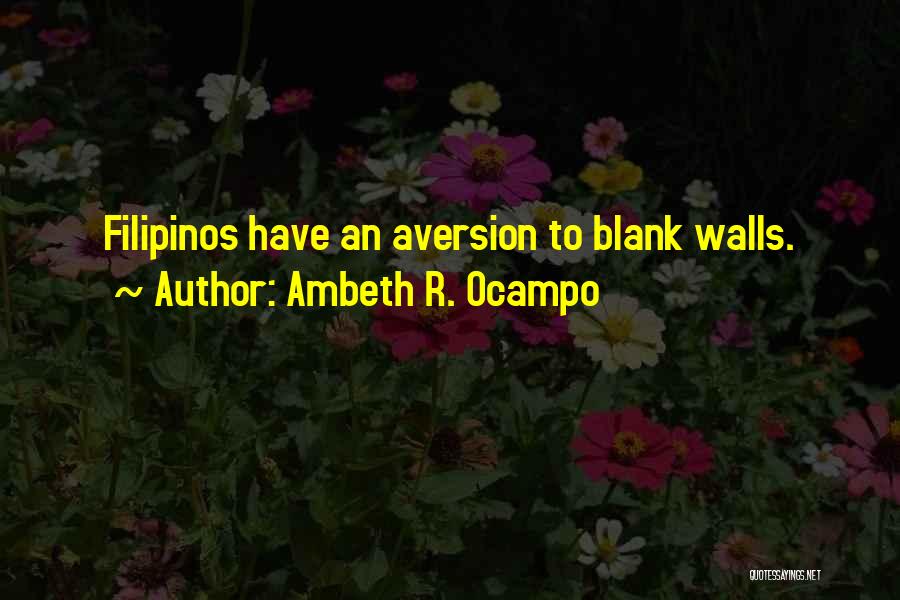 Filipinos have an aversion to blank walls.
~ Author: Ambeth R. Ocampo

QUOTESSAYINGS.NET